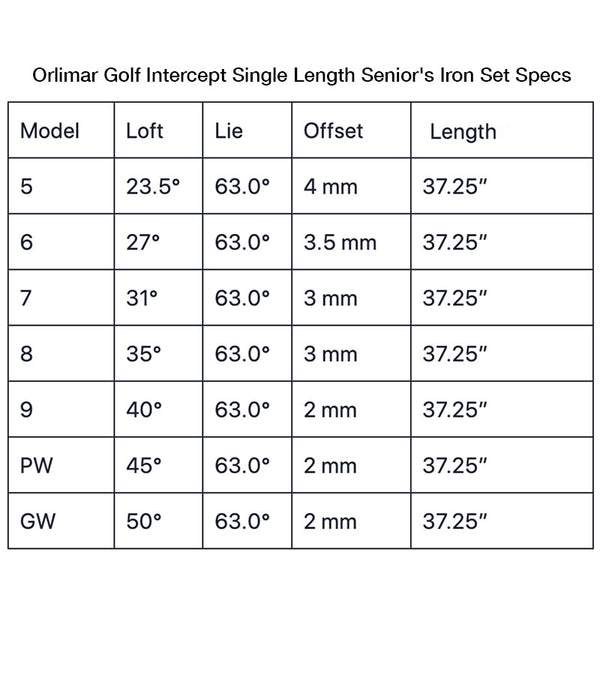 Orlimar Golf Intercept Single Length Senior's Iron Set Specs

| Model | Loft | Lie | Offset | Length |
|---|---|---|---|---|
| 5 | 23.5° | 63.0° | 4 mm | 37.25″ |
| 6 | 27° | 63.0° | 3.5 mm | 37.25″ |
| 7 | 31° | 63.0° | 3 mm | 37.25″ |
| 8 | 35° | 63.0° | 3 mm | 37.25″ |
| 9 | 40° | 63.0° | 2 mm | 37.25″ |
| PW | 45° | 63.0° | 2 mm | 37.25″ |
| GW | 50° | 63.0° | 2 mm | 37.25″ |